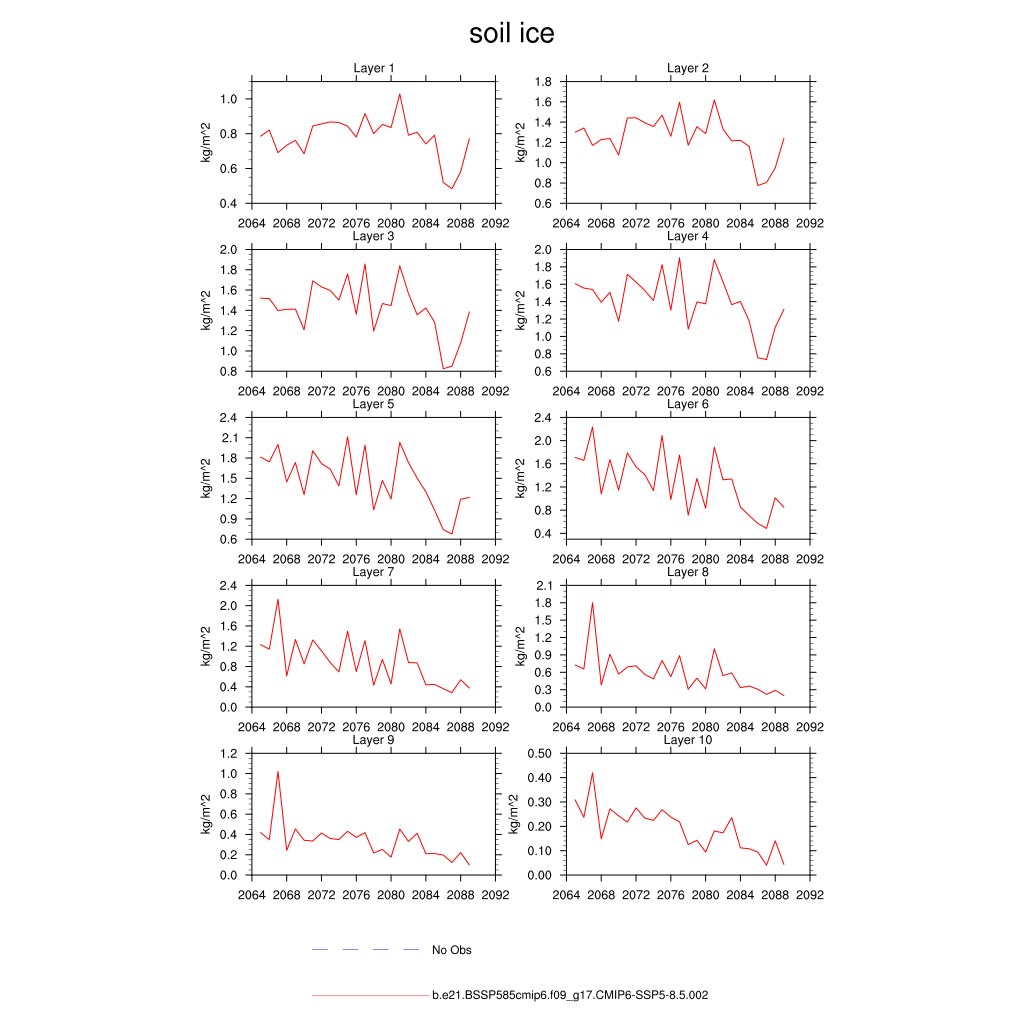 soil ice

Layer 1
kg/m^2
1.0
0.8
0.6
0.4
2064 2068 2072 2076 2080 2084 2088 2092

Layer 2
kg/m^2
1.8
1.6
1.4
1.2
1.0
0.8
0.6
2064 2068 2072 2076 2080 2084 2088 2092

Layer 3
kg/m^2
2.0
1.8
1.6
1.4
1.2
1.0
0.8
2064 2068 2072 2076 2080 2084 2088 2092

Layer 4
kg/m^2
2.0
1.8
1.6
1.4
1.2
1.0
0.8
0.6
2064 2068 2072 2076 2080 2084 2088 2092

Layer 5
kg/m^2
2.4
2.1
1.8
1.5
1.2
0.9
0.6
2064 2068 2072 2076 2080 2084 2088 2092

Layer 6
kg/m^2
2.4
2.0
1.6
1.2
0.8
0.4
2064 2068 2072 2076 2080 2084 2088 2092

Layer 7
kg/m^2
2.4
2.0
1.6
1.2
0.8
0.4
0.0
2064 2068 2072 2076 2080 2084 2088 2092

Layer 8
kg/m^2
2.1
1.8
1.5
1.2
0.9
0.6
0.3
0.0
2064 2068 2072 2076 2080 2084 2088 2092

Layer 9
kg/m^2
1.2
1.0
0.8
0.6
0.4
0.2
0.0
2064 2068 2072 2076 2080 2084 2088 2092

Layer 10
kg/m^2
0.50
0.40
0.30
0.20
0.10
0.00
2064 2068 2072 2076 2080 2084 2088 2092

No Obs

b.e21.BSSP585cmip6.f09_g17.CMIP6-SSP5-8.5.002